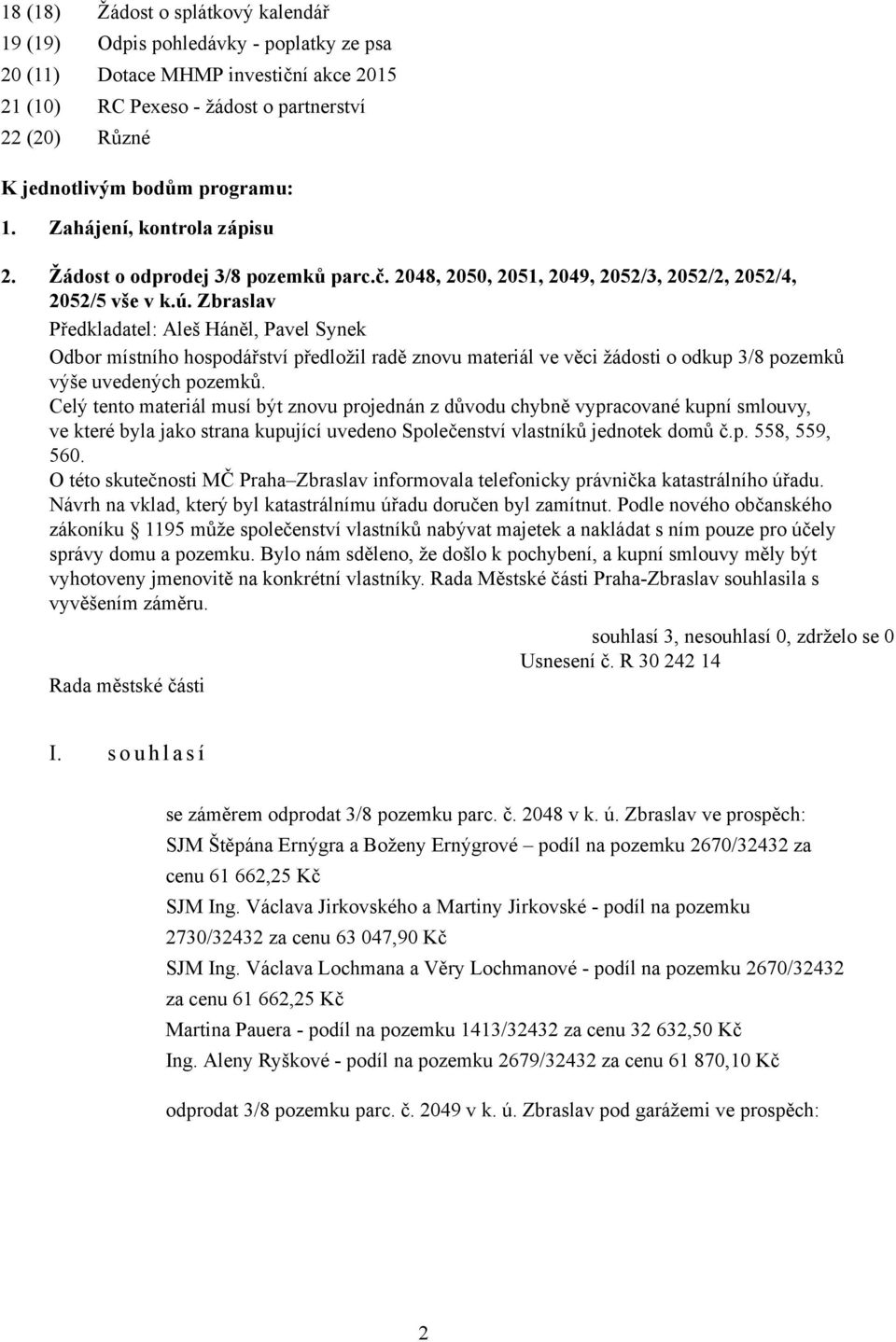 18 (18) Žádost o splátkový kalendář
19 (19) Odpis pohledávky - poplatky ze psa
20 (11) Dotace MHMP investiční akce 2015
21 (10) RC Pexeso - žádost o partnerství
22 (20) Různé

K jednotlivým bodům programu:

1. Zahájení, kontrola zápisu

2. Žádost o odprodej 3/8 pozemků parc.č. 2048, 2050, 2051, 2049, 2052/3, 2052/2, 2052/4, 2052/5 vše v k.ú. Zbraslav

Předkladatel: Aleš Háněl, Pavel Synek

Odbor místního hospodářství předložil radě znovu materiál ve věci žádosti o odkup 3/8 pozemků výše uvedených pozemků.

Celý tento materiál musí být znovu projednán z důvodu chybně vypracované kupní smlouvy, ve které byla jako strana kupující uvedeno Společenství vlastníků jednotek domů č.p. 558, 559, 560.

O této skutečnosti MČ Praha–Zbraslav informovala telefonicky právnička katastrálního úřadu. Návrh na vklad, který byl katastrálnímu úřadu doručen byl zamítnut. Podle nového občanského zákoníku § 1195 může společenství vlastníků nabývat majetek a nakládat s ním pouze pro účely správy domu a pozemku. Bylo nám sděleno, že došlo k pochybení, a kupní smlouvy měly být vyhotoveny jmenovitě na konkrétní vlastníky. Rada Městské části Praha-Zbraslav souhlasila s vyvěšením záměru.

souhlasí 3, nesouhlasí 0, zdrželo se 0

Usnesení č. R 30 242 14

Rada městské části

I. s o u h l a s í

se záměrem odprodat 3/8 pozemku parc. č. 2048 v k. ú. Zbraslav ve prospěch:

SJM Štěpána Ernýgra a Boženy Ernýgrové – podíl na pozemku 2670/32432 za cenu 61 662,25 Kč

SJM Ing. Václava Jirkovského a Martiny Jirkovské - podíl na pozemku 2730/32432 za cenu 63 047,90 Kč

SJM Ing. Václava Lochmana a Věry Lochmanové - podíl na pozemku 2670/32432 za cenu 61 662,25 Kč

Martina Pauera - podíl na pozemku 1413/32432 za cenu 32 632,50 Kč

Ing. Aleny Ryškové - podíl na pozemku 2679/32432 za cenu 61 870,10 Kč

odprodat 3/8 pozemku parc. č. 2049 v k. ú. Zbraslav pod garážemi ve prospěch:

2